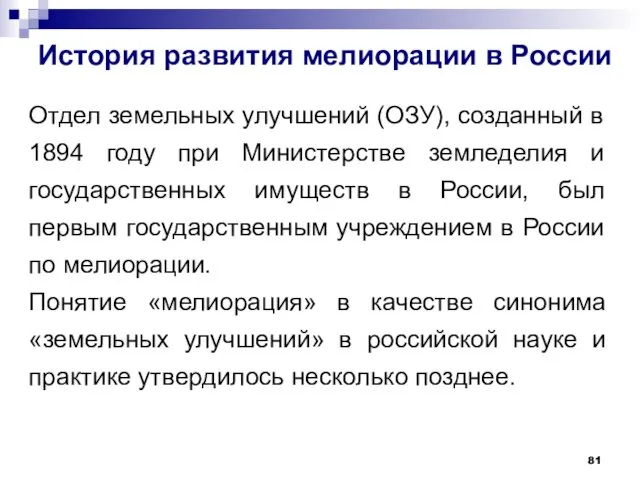 История развития мелиорации в России

Отдел земельных улучшений (ОЗУ), созданный в 1894 году при Министерстве земледелия и государственных имуществ в России, был первым государственным учреждением в России по мелиорации.
Понятие «мелиорация» в качестве синонима «земельных улучшений» в российской науке и практике утвердилось несколько позднее.

81